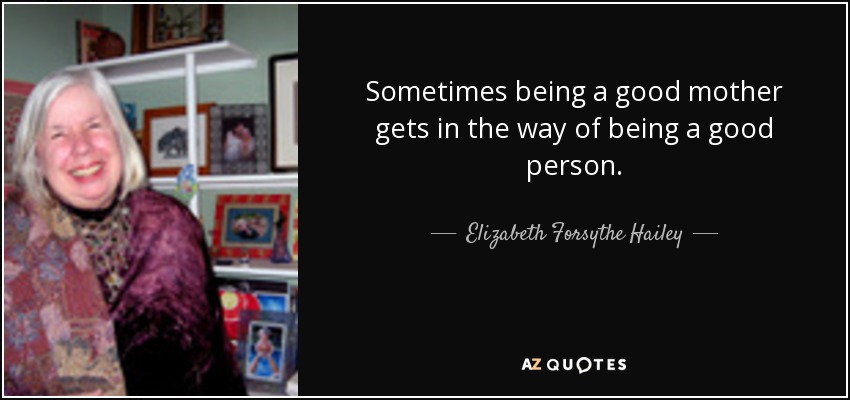 Sometimes being a good mother gets in the way of being a good person.

— Elizabeth Forsythe Hailey —

AZ QUOTES